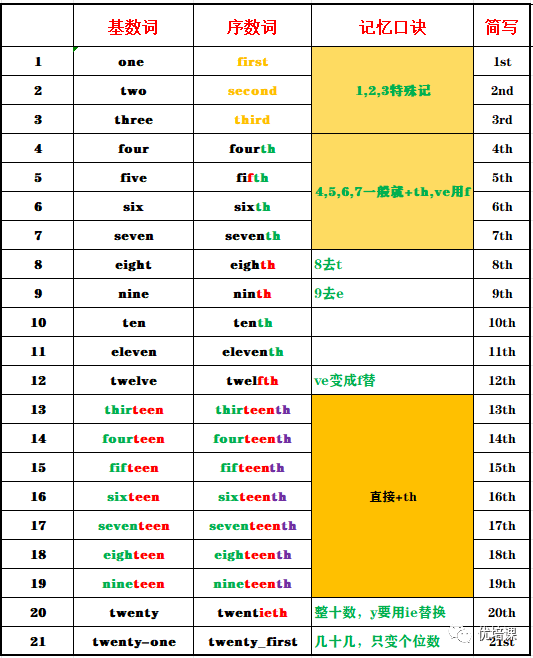 |  | 基数词 | 序数词 | 记忆口诀 | 简写 |
|---|---|---|---|---|
| 1 | one | first | 1,2,3特殊记 | 1st |
| 2 | two | second | | 2nd |
| 3 | three | third | | 3rd |
| 4 | four | fourth | 4,5,6,7一般就+th,ve用f | 4th |
| 5 | five | fifth | | 5th |
| 6 | six | sixth | | 6th |
| 7 | seven | seventh | | 7th |
| 8 | eight | eighth | 8去t | 8th |
| 9 | nine | ninth | 9去e | 9th |
| 10 | ten | tenth | | 10th |
| 11 | eleven | eleventh | | 11th |
| 12 | twelve | twelfth | ve变成f替 | 12th |
| 13 | thirteen | thirteenth | 直接+th | 13th |
| 14 | fourteen | fourteenth | | 14th |
| 15 | fifteen | fifteenth | | 15th |
| 16 | sixteen | sixteenth | | 16th |
| 17 | seventeen | seventeenth | | 17th |
| 18 | eighteen | eighteenth | | 18th |
| 19 | nineteen | nineteenth | | 19th |
| 20 | twenty | twentieth | 整十数，y要用ie替换 | 20th |
| 21 | twenty-one | twenty_first | 几十几，只变个位数 | 21st |

优培课